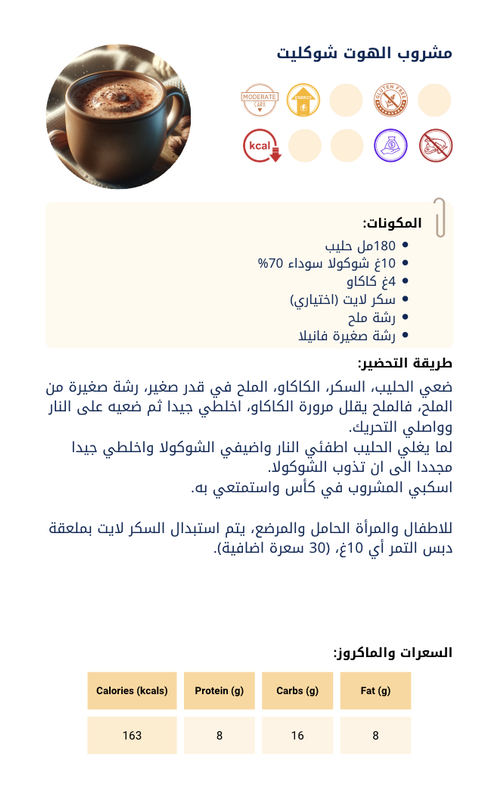 مشروب الهوت شوكليت

MODERATE CARB

ENERGY

GLUTEN FREE

kcal

المكونات:

- 180مل حليب
- 10غ شوكولا سوداء 70%
- 4غ كاكاو
- سكر لايت (اختياري)
- رشة ملح
- رشة صغيرة فانيلا

طريقة التحضير:

ضعي الحليب، السكر، الكاكاو، الملح في قدر صغير، رشة صغيرة من الملح، فالملح يقلل مرورة الكاكاو، اخلطي جيدا ثم ضعيه على النار وواصلي التحريك.
لما يغلي الحليب اطفئي النار واضيفي الشوكولا واخلطي جيدا مجددا الى ان تذوب الشوكولا.
اسكبي المشروب في كأس واستمتعي به.

للاطفال والمرأة الحامل والمرضع، يتم استبدال السكر لايت بملعقة دبس التمر أي 10غ، (30 سعرة اضافية).

السعرات والماكروز:

| Calories (kcals) | Protein (g) | Carbs (g) | Fat (g) |
|---|---|---|---|
| 163 | 8 | 16 | 8 |